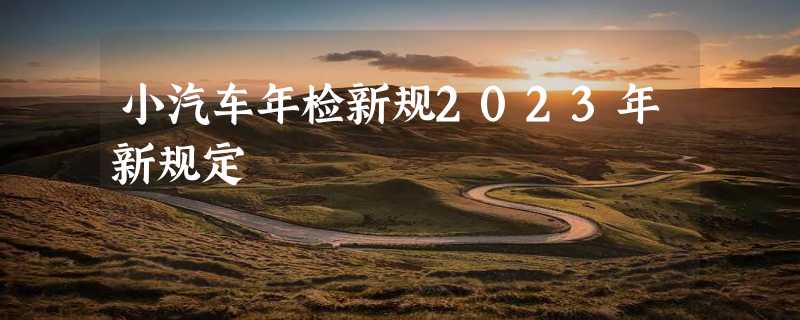 小汽车年检新规2023年新规定